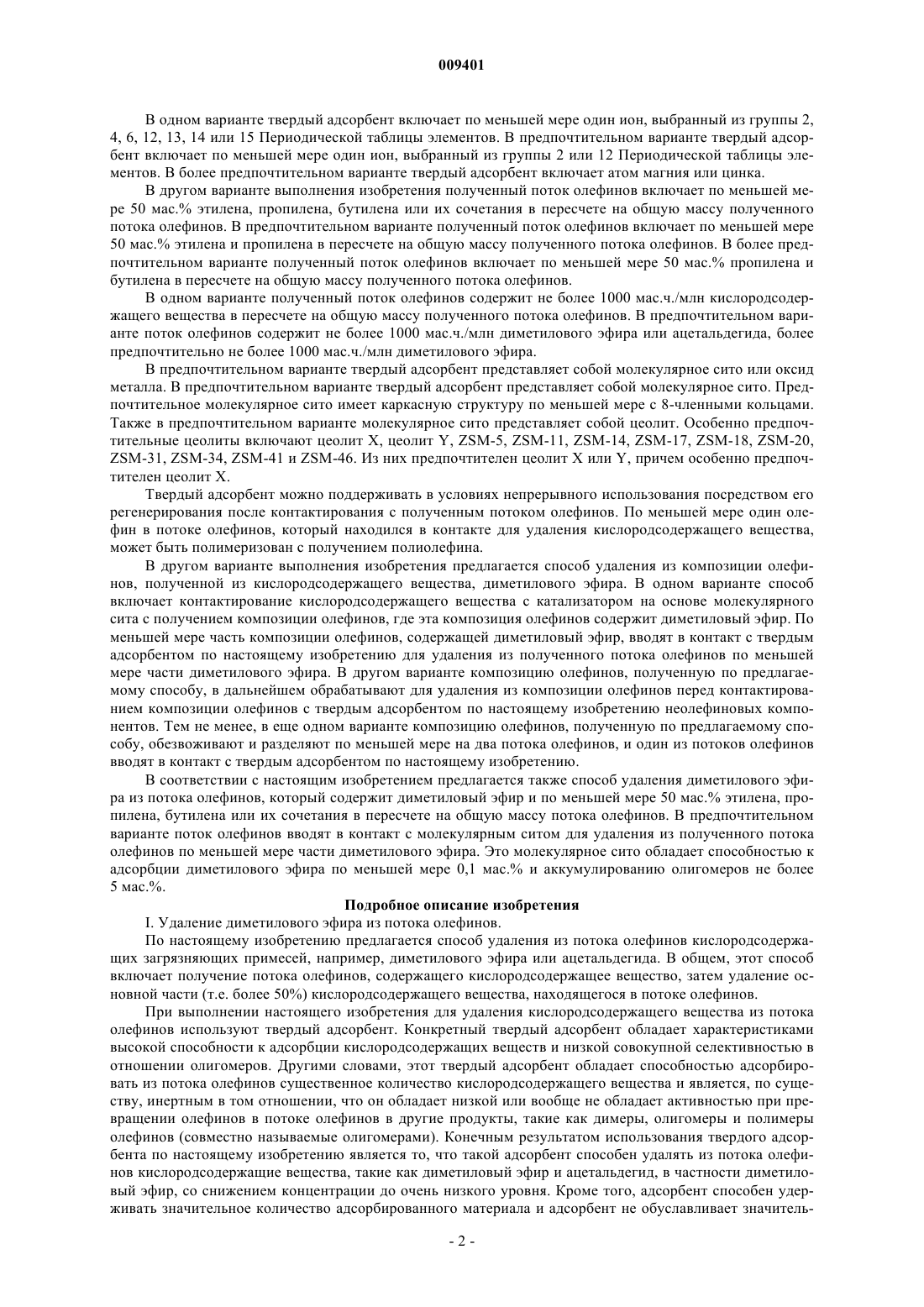 009401

В одном варианте твердый адсорбент включает по меньшей мере один ион, выбранный из группы 2, 4, 6, 12, 13, 14 или 15 Периодической таблицы элементов. В предпочтительном варианте твердый адсорбент включает по меньшей мере один ион, выбранный из группы 2 или 12 Периодической таблицы элементов. В более предпочтительном варианте твердый адсорбент включает атом магния или цинка.

В другом варианте выполнения изобретения полученный поток олефинов включает по меньшей мере 50 мас.% этилена, пропилена, бутилена или их сочетания в пересчете на общую массу полученного потока олефинов. В предпочтительном варианте полученный поток олефинов включает по меньшей мере 50 мас.% этилена и пропилена в пересчете на общую массу полученного потока олефинов. В более предпочтительном варианте полученный поток олефинов включает по меньшей мере 50 мас.% пропилена и бутилена в пересчете на общую массу полученного потока олефинов.

В одном варианте полученный поток олефинов содержит не более 1000 мас.ч./млн кислородсодержащего вещества в пересчете на общую массу полученного потока олефинов. В предпочтительном варианте поток олефинов содержит не более 1000 мас.ч./млн диметилового эфира или ацетальдегида, более предпочтительно не более 1000 мас.ч./млн диметилового эфира.

В предпочтительном варианте твердый адсорбент представляет собой молекулярное сито или оксид металла. В предпочтительном варианте твердый адсорбент представляет собой молекулярное сито. Предпочтительное молекулярное сито имеет каркасную структуру по меньшей мере с 8-членными кольцами. Также в предпочтительном варианте молекулярное сито представляет собой цеолит. Особенно предпочтительные цеолиты включают цеолит X, цеолит Y, ZSM-5, ZSM-11, ZSM-14, ZSM-17, ZSM-18, ZSM-20, ZSM-31, ZSM-34, ZSM-41 и ZSM-46. Из них предпочтителен цеолит X или Y, причем особенно предпочтителен цеолит X.

Твердый адсорбент можно поддерживать в условиях непрерывного использования посредством его регенерирования после контактирования с полученным потоком олефинов. По меньшей мере один олефин в потоке олефинов, который находился в контакте для удаления кислородсодержащего вещества, может быть полимеризован с получением полиолефина.

В другом варианте выполнения изобретения предлагается способ удаления из композиции олефинов, полученной из кислородсодержащего вещества, диметилового эфира. В одном варианте способ включает контактирование кислородсодержащего вещества с катализатором на основе молекулярного сита с получением композиции олефинов, где эта композиция олефинов содержит диметиловый эфир. По меньшей мере часть композиции олефинов, содержащей диметиловый эфир, вводят в контакт с твердым адсорбентом по настоящему изобретению для удаления из полученного потока олефинов по меньшей мере части диметилового эфира. В другом варианте композицию олефинов, полученную по предлагаемому способу, в дальнейшем обрабатывают для удаления из композиции олефинов перед контактированием композиции олефинов с твердым адсорбентом по настоящему изобретению неолефиновых компонентов. Тем не менее, в еще одном варианте композицию олефинов, полученную по предлагаемому способу, обезвоживают и разделяют по меньшей мере на два потока олефинов, и один из потоков олефинов вводят в контакт с твердым адсорбентом по настоящему изобретению.

В соответствии с настоящим изобретением предлагается также способ удаления диметилового эфира из потока олефинов, который содержит диметиловый эфир и по меньшей мере 50 мас.% этилена, пропилена, бутилена или их сочетания в пересчете на общую массу потока олефинов. В предпочтительном варианте поток олефинов вводят в контакт с молекулярным ситом для удаления из полученного потока олефинов по меньшей мере части диметилового эфира. Это молекулярное сито обладает способностью к адсорбции диметилового эфира по меньшей мере 0,1 мас.% и аккумулированию олигомеров не более 5 мас.%.

Подробное описание изобретения

I. Удаление диметилового эфира из потока олефинов.

По настоящему изобретению предлагается способ удаления из потока олефинов кислородсодержащих загрязняющих примесей, например, диметилового эфира или ацетальдегида. В общем, этот способ включает получение потока олефинов, содержащего кислородсодержащее вещество, затем удаление основной части (т.е. более 50%) кислородсодержащего вещества, находящегося в потоке олефинов.

При выполнении настоящего изобретения для удаления кислородсодержащего вещества из потока олефинов используют твердый адсорбент. Конкретный твердый адсорбент обладает характеристиками высокой способности к адсорбции кислородсодержащих веществ и низкой совокупной селективностью в отношении олигомеров. Другими словами, этот твердый адсорбент обладает способностью адсорбировать из потока олефинов существенное количество кислородсодержащего вещества и является, по существу, инертным в том отношении, что он обладает низкой или вообще не обладает активностью при превращении олефинов в потоке олефинов в другие продукты, такие как димеры, олигомеры и полимеры олефинов (совместно называемые олигомерами). Конечным результатом использования твердого адсорбента по настоящему изобретению является то, что такой адсорбент способен удалять из потока олефинов кислородсодержащие вещества, такие как диметиловый эфир и ацетальдегид, в частности диметиловый эфир, со снижением концентрации до очень низкого уровня. Кроме того, адсорбент способен удерживать значительное количество адсорбированного материала и адсорбент не обуславливает значитель-

- 2 -